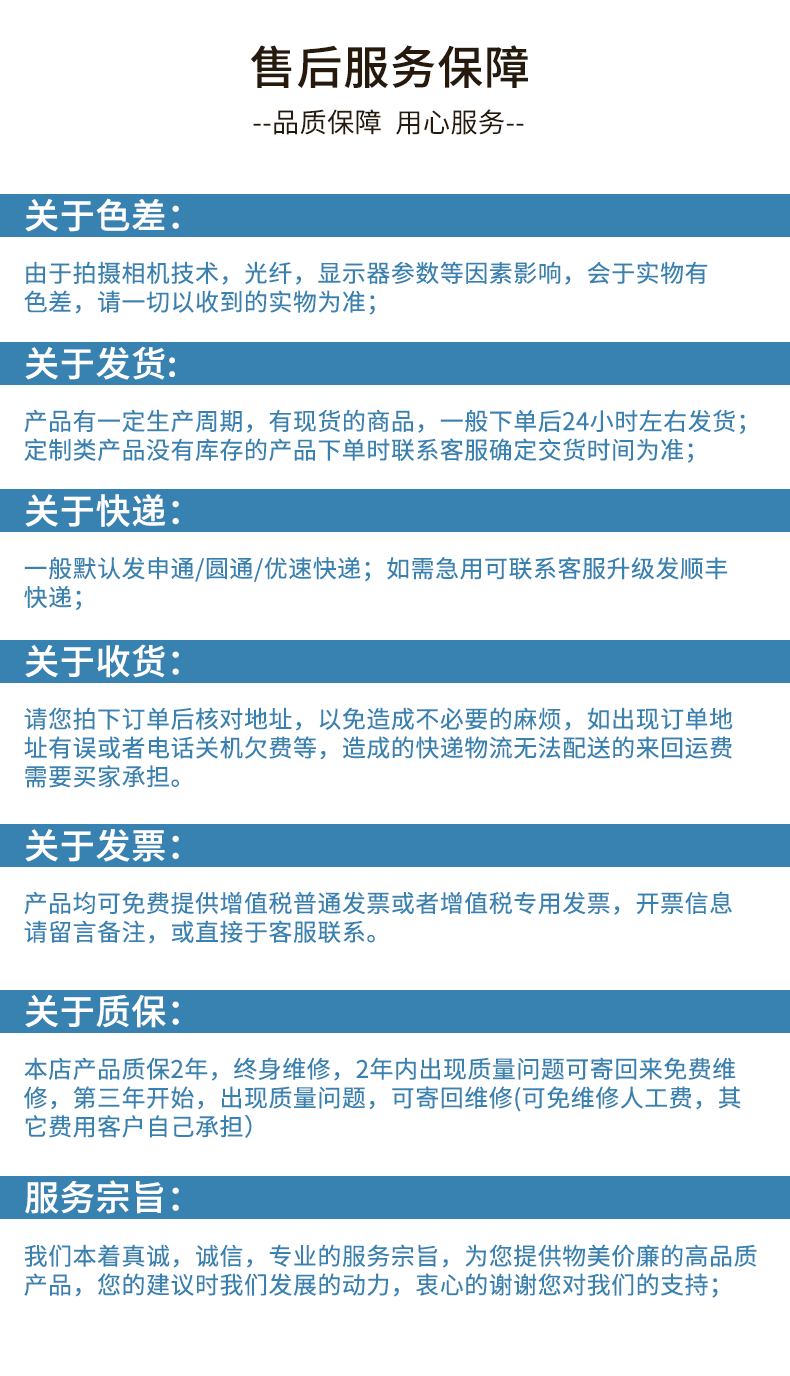 售后服务保障

--品质保障 用心服务--

关于色差:

由于拍摄相机技术，光纤，显示器参数等因素影响，会于实物有色差，请一切以收到的实物为准;

关于发货:

产品有一定生产周期，有现货的商品，一般下单后24小时左右发货;定制类产品没有库存的产品下单时联系客服确定交货时间为准;

关于快递:

一般默认发申通/圆通/优速快递；如需急用可联系客服升级发顺丰快递;

关于收货:

请您拍下订单后核对地址，以免造成不必要的麻烦，如出现订单地址有误或者电话关机欠费等，造成的快递物流无法配送的来回运费需要买家承担。

关于发票:

产品均可免费提供增值税普通发票或者增值税专用发票，开票信息请留言备注，或直接于客服联系。

关于质保:

本店产品质保2年，终身维修，2年内出现质量问题可寄回来免费维修，第三年开始，出现质量问题，可寄回维修(可免维修人工费，其它费用客户自己承担)

服务宗旨:

我们本着真诚，诚信，专业的服务宗旨，为您提供物美价廉的高品质产品，您的建议时我们发展的动力，衷心的谢谢您对我们的支持;